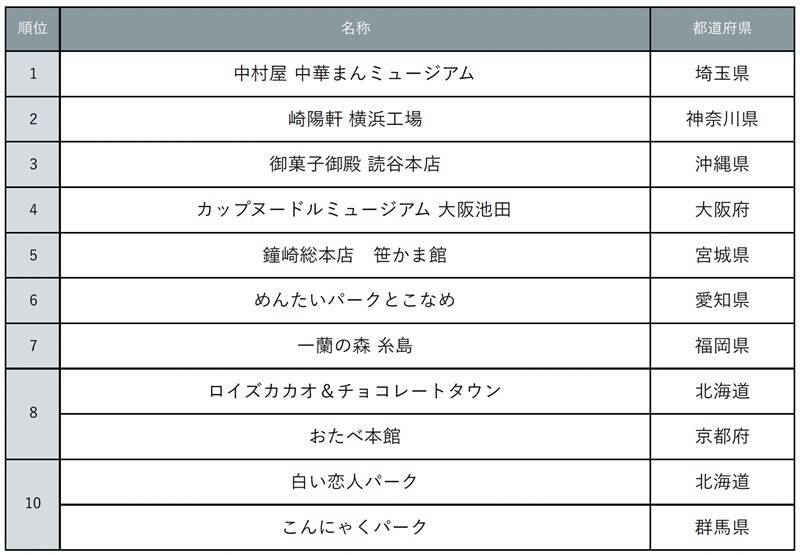 | 順位 | 名称 | 都道府県 |
|---|---|---|
| 1 | 中村屋 中華まんミュージアム | 埼玉県 |
| 2 | 崎陽軒 横浜工場 | 神奈川県 |
| 3 | 御菓子御殿 読谷本店 | 沖縄県 |
| 4 | カップヌードルミュージアム 大阪池田 | 大阪府 |
| 5 | 鐘崎総本店　笹かま館 | 宮城県 |
| 6 | めんたいパークとこなめ | 愛知県 |
| 7 | 一蘭の森 糸島 | 福岡県 |
| 8 | ロイズカカオ＆チョコレートタウン | 北海道 |
|  | おたべ本館 | 京都府 |
| 10 | 白い恋人パーク | 北海道 |
|  | こんにゃくパーク | 群馬県 |